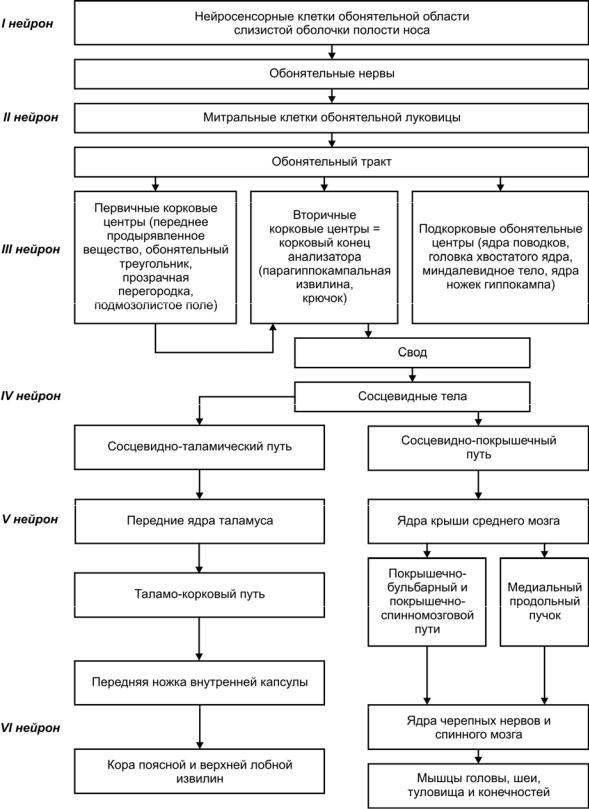 I нейрон

Нейросенсорные клетки обонятельной области слизистой оболочки полости носа

Обонятельные нервы

II нейрон

Митральные клетки обонятельной луковицы

Обонятельный тракт

III нейрон

Первичные корковые центры (переднее продырявленное вещество, обонятельный треугольник, прозрачная перегородка, подмозолистое поле)

Вторичные корковые центры = корковый конец анализатора (парагиппокампальная извилина, крючок)

Подкорковые обонятельные центры (ядра поводков, головка хвостатого ядра, миндалевидное тело, ядра ножек гиппокампа)

Свод

IV нейрон

Сосцевидные тела

Сосцевидно-таламический путь

Сосцевидно-покрышечный путь

V нейрон

Передние ядра таламуса

Ядра крыши среднего мозга

Таламо-корковый путь

Покрышечно-бульбарный и покрышечно-спинномозговой пути

Медиальный продольный пучок

Передняя ножка внутренней капсулы

VI нейрон

Ядра черепных нервов и спинного мозга

Кора поясной и верхней лобной извилин

Мышцы головы, шеи, туловища и конечностей